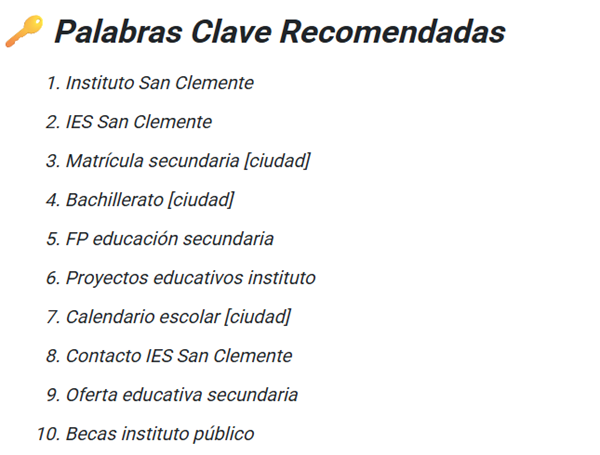 Palabras Clave Recomendadas

1. Instituto San Clemente
2. IES San Clemente
3. Matrícula secundaria [ciudad]
4. Bachillerato [ciudad]
5. FP educación secundaria
6. Proyectos educativos instituto
7. Calendario escolar [ciudad]
8. Contacto IES San Clemente
9. Oferta educativa secundaria
10. Becas instituto público